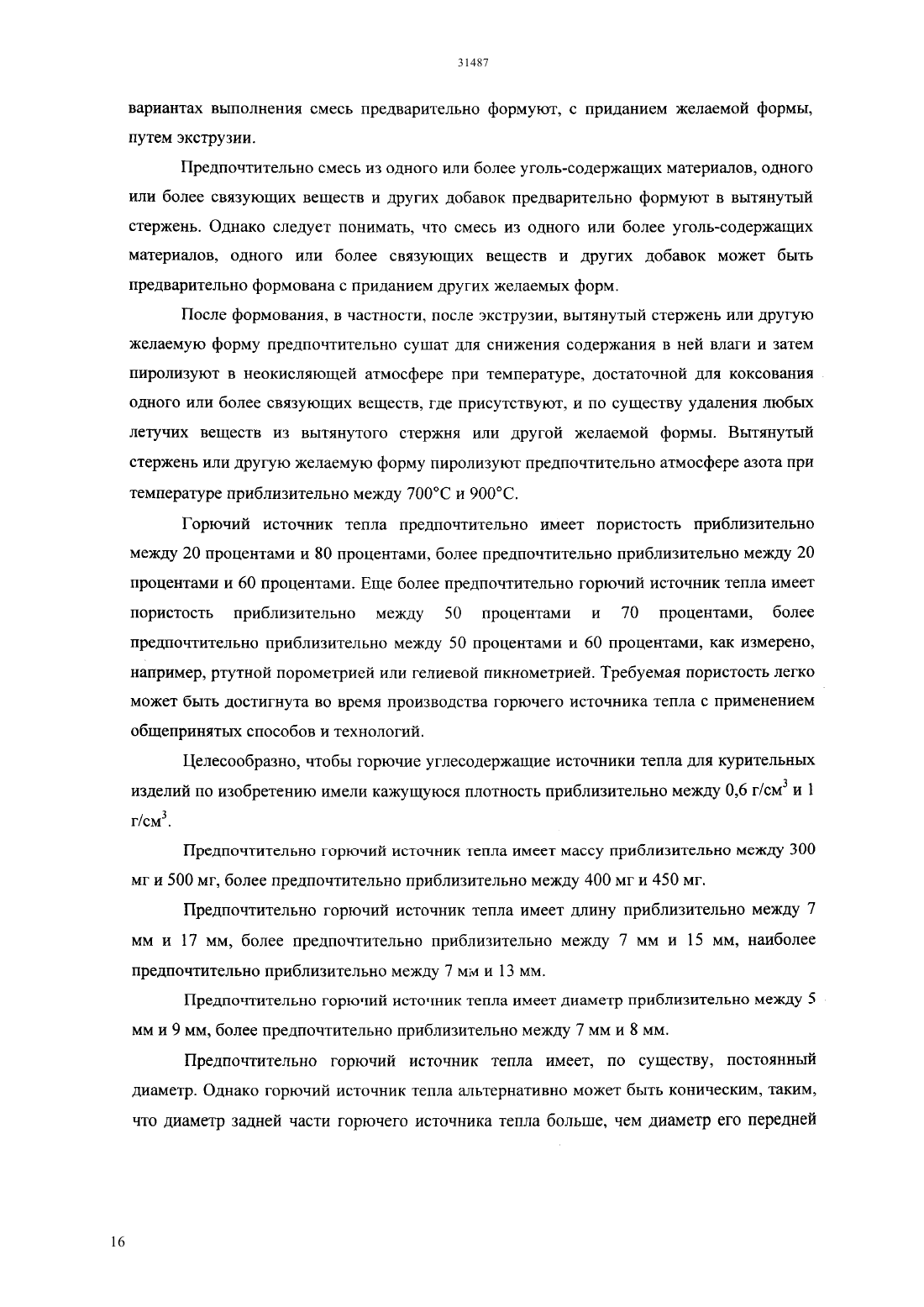 31487

вариантах выполнения смесь предварительно формуют, с приданием желаемой формы, путем экструзии.

Предпочтительно смесь из одного или более уголь-содержащих материалов, одного или более связующих веществ и других добавок предварительно формуют в вытянутый стержень. Однако следует понимать, что смесь из одного или более уголь-содержащих материалов, одного или более связующих веществ и других добавок может быть предварительно формована с приданием других желаемых форм.

После формования, в частности, после экструзии, вытянутый стержень или другую желаемую форму предпочтительно сушат для снижения содержания в ней влаги и затем пиролизуют в неокисляющей атмосфере при температуре, достаточной для коксования одного или более связующих веществ, где присутствуют, и по существу удаления любых летучих веществ из вытянутого стержня или другой желаемой формы. Вытянутый стержень или другую желаемую форму пиролизуют предпочтительно атмосфере азота при температуре приблизительно между 700°C и 900°C.

Горючий источник тепла предпочтительно имеет пористость приблизительно между 20 процентами и 80 процентами, более предпочтительно приблизительно между 20 процентами и 60 процентами. Еще более предпочтительно горючий источник тепла имеет пористость приблизительно между 50 процентами и 70 процентами, более предпочтительно приблизительно между 50 процентами и 60 процентами, как измерено, например, ртутной порометрией или гелиевой пикнометрией. Требуемая пористость легко может быть достигнута во время производства горючего источника тепла с применением общепринятых способов и технологий.

Целесообразно, чтобы горючие углесодержащие источники тепла для курительных изделий по изобретению имели кажущуюся плотность приблизительно между 0,6 г/см$^3$ и 1 г/см$^3$.

Предпочтительно горючий источник тепла имеет массу приблизительно между 300 мг и 500 мг, более предпочтительно приблизительно между 400 мг и 450 мг.

Предпочтительно горючий источник тепла имеет длину приблизительно между 7 мм и 17 мм, более предпочтительно приблизительно между 7 мм и 15 мм, наиболее предпочтительно приблизительно между 7 мм и 13 мм.

Предпочтительно горючий источник тепла имеет диаметр приблизительно между 5 мм и 9 мм, более предпочтительно приблизительно между 7 мм и 8 мм.

Предпочтительно горючий источник тепла имеет, по существу, постоянный диаметр. Однако горючий источник тепла альтернативно может быть коническим, таким, что диаметр задней части горючего источника тепла больше, чем диаметр его передней

16